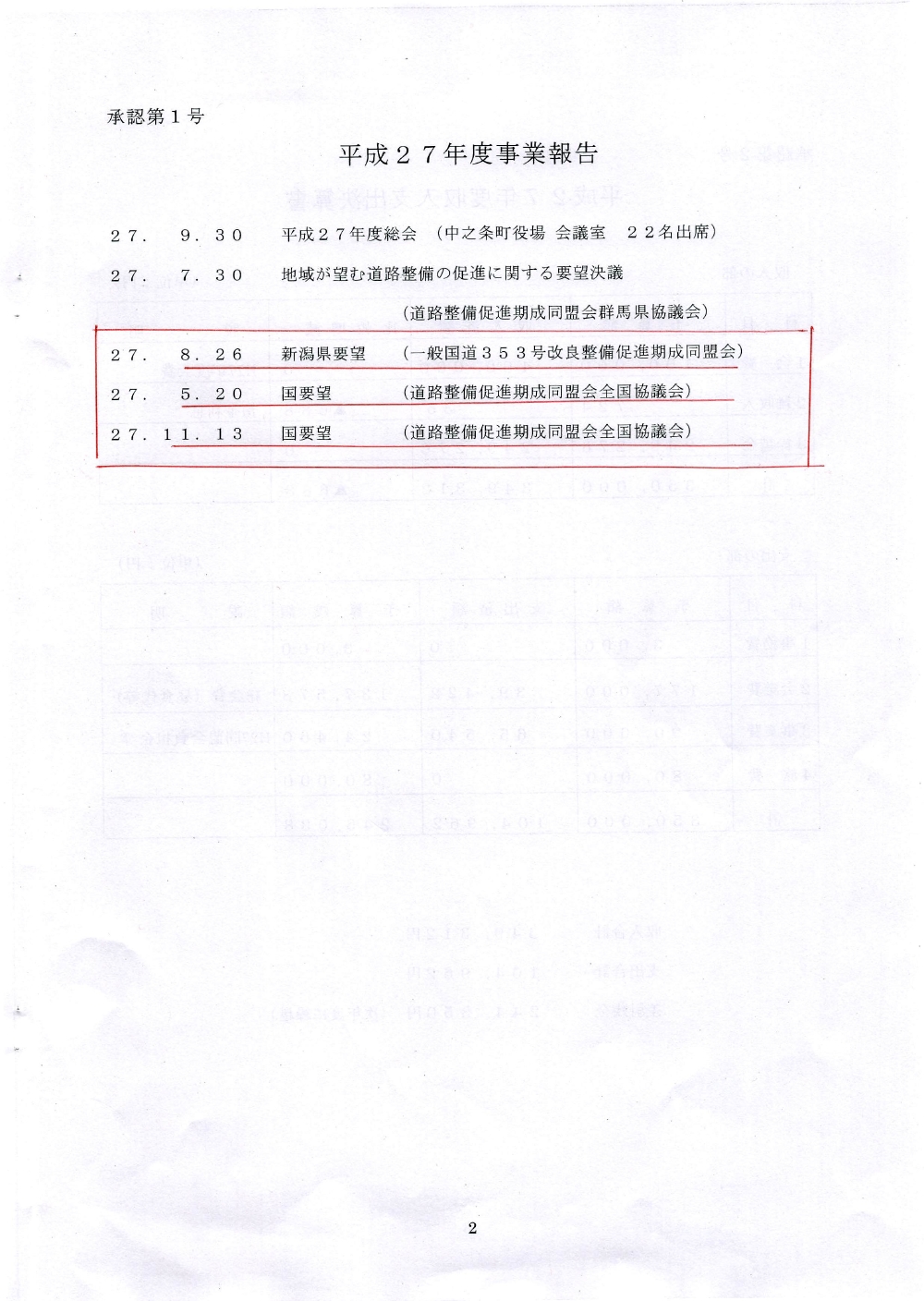 承認第１号

平成２７年度事業報告

２７．　９．３０　平成２７年度総会　（中之条町役場 会議室　２２名出席）

２７．　７．３０　地域が望む道路整備の促進に関する要望決議

（道路整備促進期成同盟会群馬県協議会）

２７．　８．２６　新潟県要望　（一般国道３５３号改良整備促進期成同盟会）

２７．　５．２０　国要望　（道路整備促進期成同盟会全国協議会）

２７．１１．１３　国要望　（道路整備促進期成同盟会全国協議会）

2